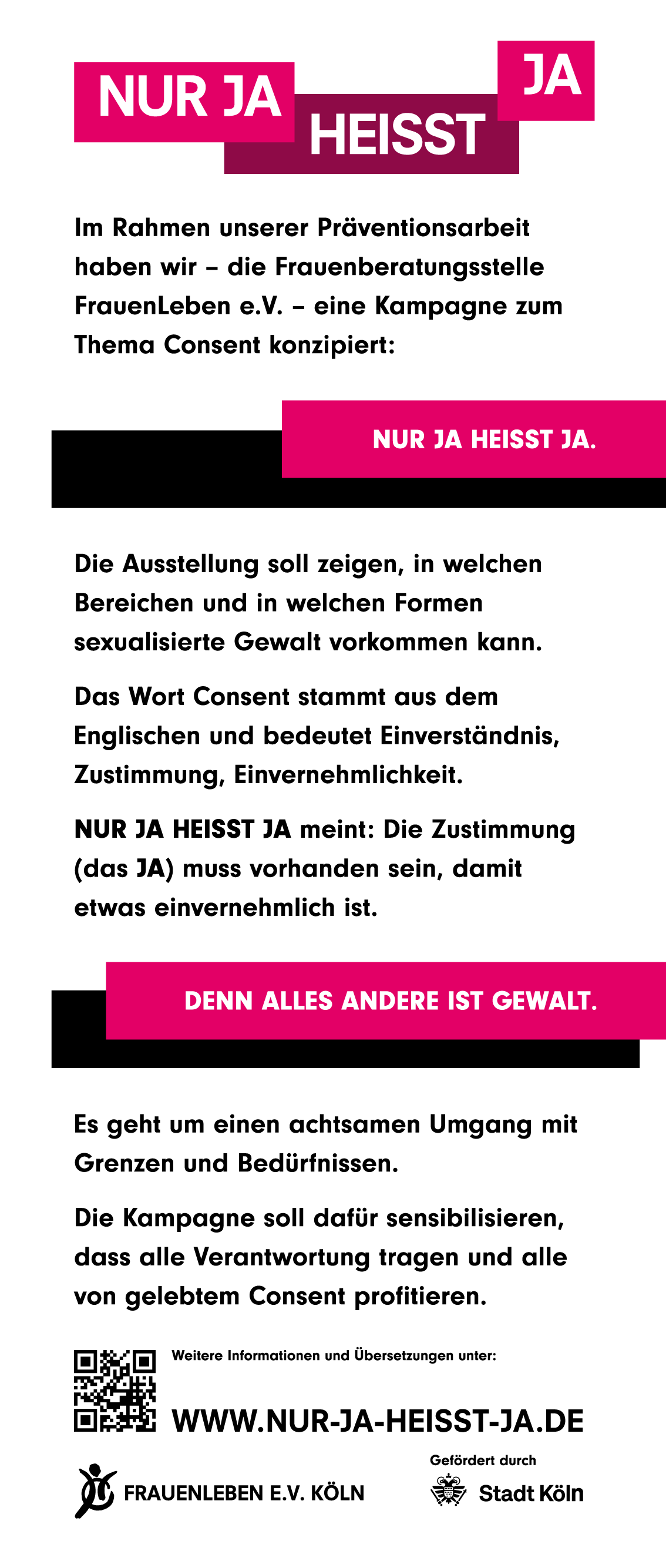 NUR JA HEISST JA

Im Rahmen unserer Präventionsarbeit haben wir – die Frauenberatungsstelle FrauenLeben e.V. – eine Kampagne zum Thema Consent konzipiert:

NUR JA HEISST JA.

Die Ausstellung soll zeigen, in welchen Bereichen und in welchen Formen sexualisierte Gewalt vorkommen kann.

Das Wort Consent stammt aus dem Englischen und bedeutet Einverständnis, Zustimmung, Einvernehmlichkeit.

NUR JA HEISST JA meint: Die Zustimmung (das JA) muss vorhanden sein, damit etwas einvernehmlich ist.

DENN ALLES ANDERE IST GEWALT.

Es geht um einen achtsamen Umgang mit Grenzen und Bedürfnissen.

Die Kampagne soll dafür sensibilisieren, dass alle Verantwortung tragen und alle von gelebtem Consent profitieren.

Weitere Informationen und Übersetzungen unter:

WWW.NUR-JA-HEISST-JA.DE

FRAUENLEBEN E.V. KÖLN

Gefördert durch

Stadt Köln